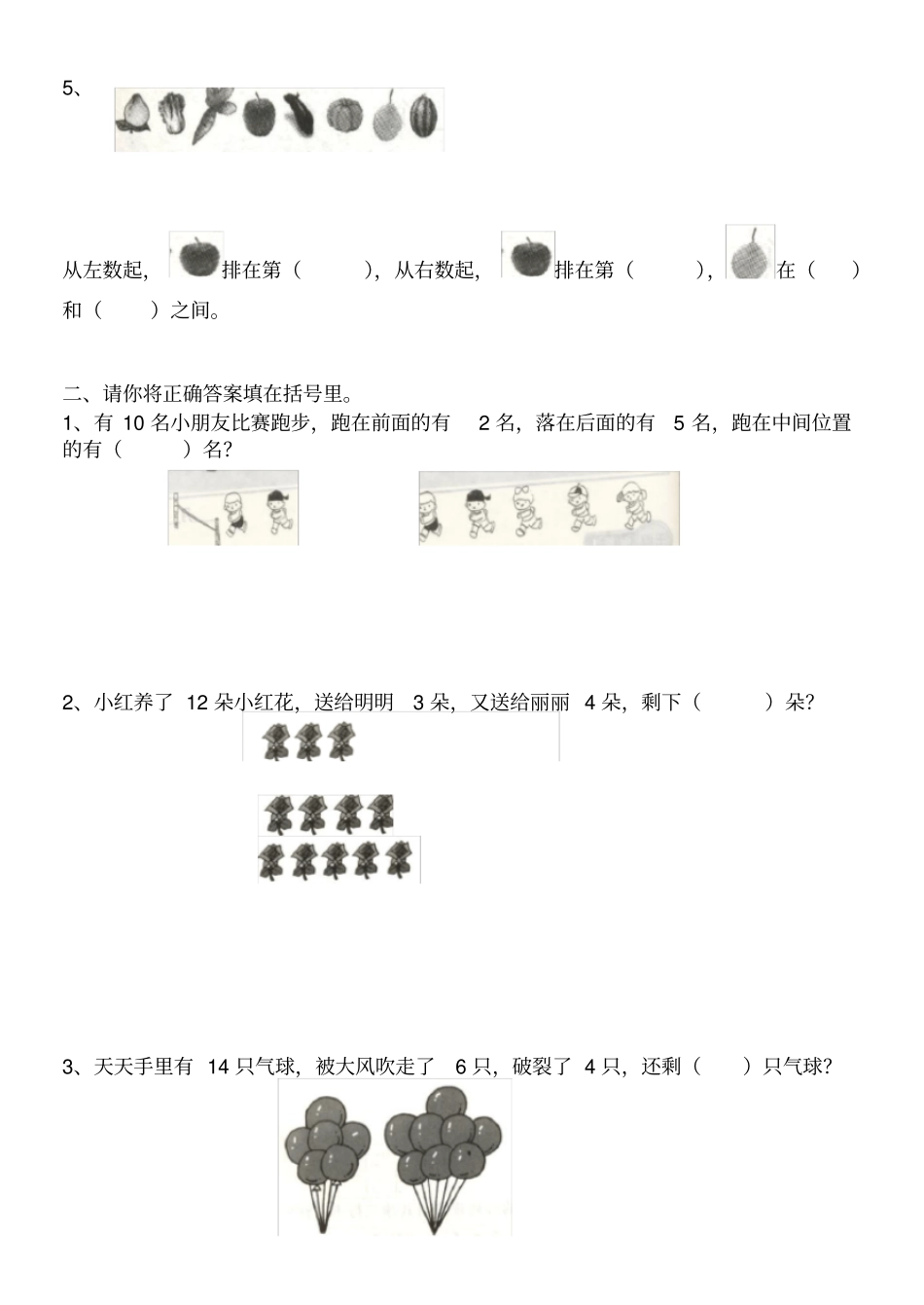 5、

从左数起，排在第（ ），从右数起，排在第（ ），在（ ）和（ ）之间。

二、请你将正确答案填在括号里。

1、有 10 名小朋友比赛跑步，跑在前面的有 2 名，落在后面的有 5 名，跑在中间位置的有（ ）名？

2、小红养了 12 朵小红花，送给明明 3 朵，又送给丽丽 4 朵，剩下（ ）朵？

3、天天手里有 14 只气球，被大风吹走了 6 只，破裂了 4 只，还剩（ ）只气球？